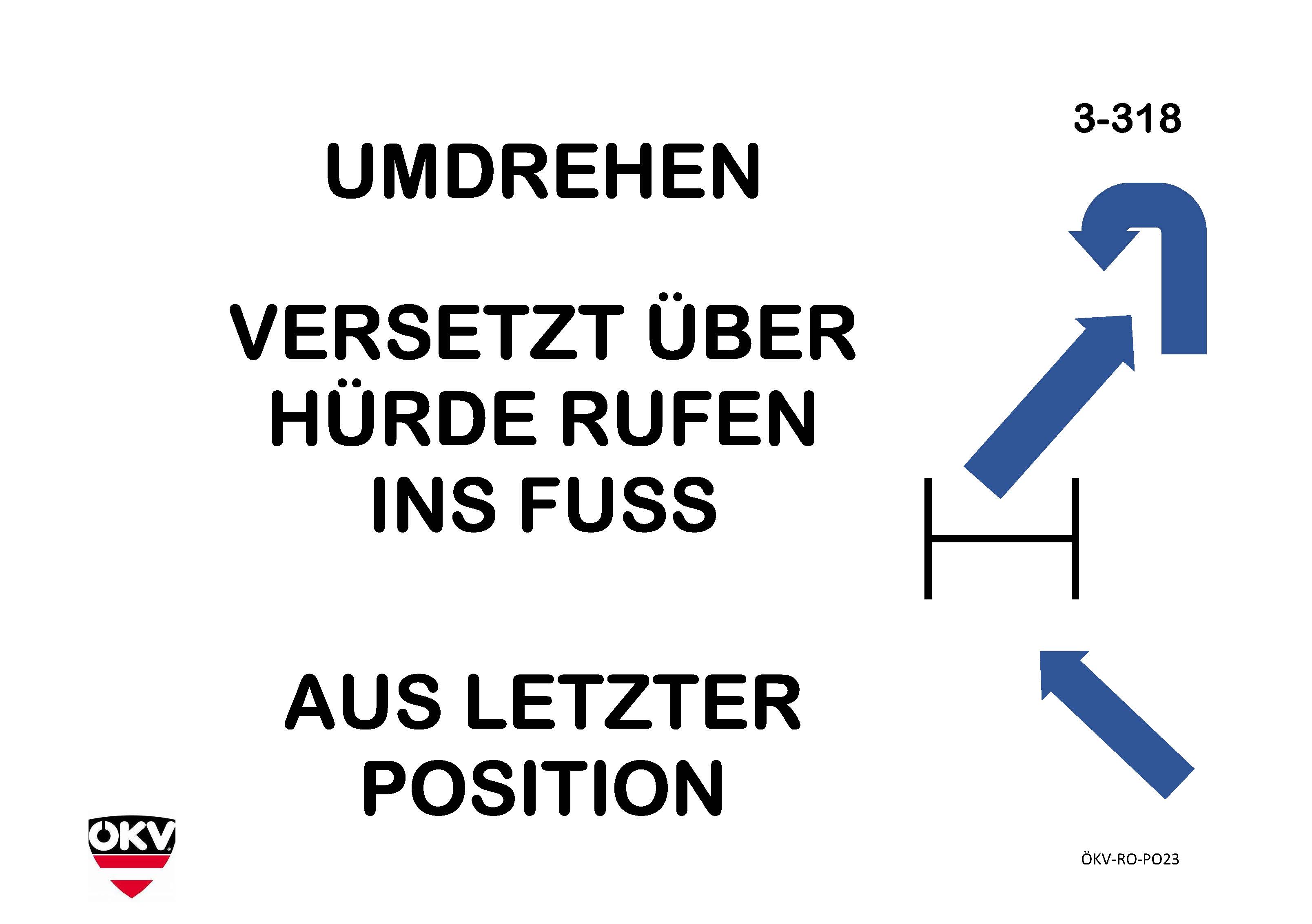 3-318

UMDREHEN

VERSETZT ÜBER HÜRDE RUFEN INS FUSS

AUS LETZTER POSITION

ÖKV

ÖKV-RO-PO23